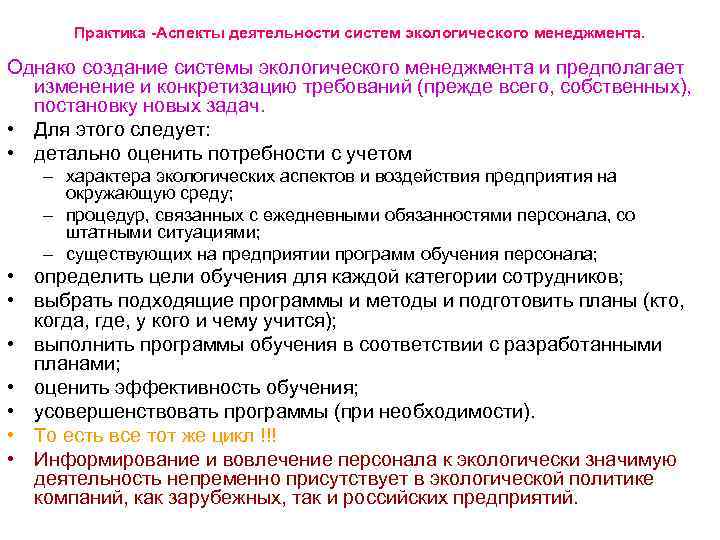 Практика -Аспекты деятельности систем экологического менеджмента.

Однако создание системы экологического менеджмента и предполагает изменение и конкретизацию требований (прежде всего, собственных), постановку новых задач.

• Для этого следует:
• детально оценить потребности с учетом
– характера экологических аспектов и воздействия предприятия на окружающую среду;
– процедур, связанных с ежедневными обязанностями персонала, со штатными ситуациями;
– существующих на предприятии программ обучения персонала;
• определить цели обучения для каждой категории сотрудников;
• выбрать подходящие программы и методы и подготовить планы (кто, когда, где, у кого и чему учится);
• выполнить программы обучения в соответствии с разработанными планами;
• оценить эффективность обучения;
• усовершенствовать программы (при необходимости).
• То есть все тот же цикл !!!
• Информирование и вовлечение персонала к экологически значимую деятельность непременно присутствует в экологической политике компаний, как зарубежных, так и российских предприятий.